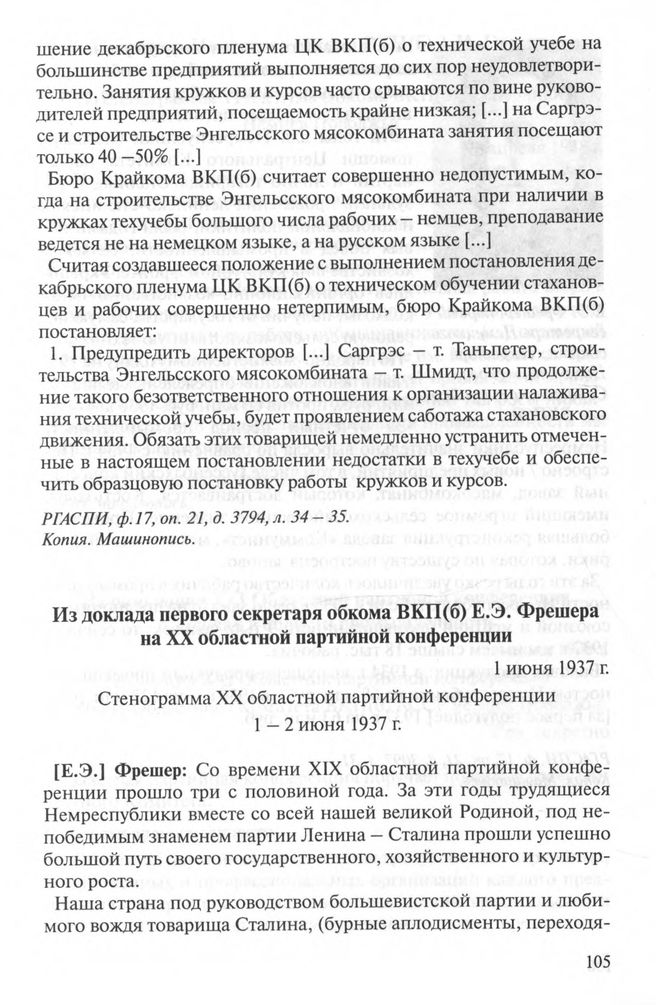 шение декабрьского пленума ЦК ВКП(б) о технической учебе на большинстве предприятий выполняется до сих пор неудовлетворительно. Занятия кружков и курсов часто срываются по вине руководителей предприятий, посещаемость крайне низкая; [...] на Саргрэсе и строительстве Энгельсского мясокомбината занятия посещают только 40 –50% [...]

Бюро Крайкома ВКП(б) считает совершенно недопустимым, когда на строительстве Энгельсского мясокомбината при наличии в кружках техучебы большого числа рабочих – немцев, преподавание ведется не на немецком языке, а на русском языке [...]

Считая создавшееся положение с выполнением постановления декабрьского пленума ЦК ВКП(б) о техническом обучении стахановцев и рабочих совершенно нетерпимым, бюро Крайкома ВКП(б) постановляет:

1. Предупредить директоров [...] Саргрэс – т. Таньпетер, строительства Энгельсского мясокомбината – т. Шмидт, что продолжение такого безответственного отношения к организации налаживания технической учебы, будет проявлением саботажа стахановского движения. Обязать этих товарищей немедленно устранить отмеченные в настоящем постановлении недостатки в техучебе и обеспечить образцовую постановку работы кружков и курсов.

РГАСПИ, ф.17, оп. 21, д. 3794, л. 34 – 35.
Копия. Машинопись.

Из доклада первого секретаря обкома ВКП(б) Е.Э. Фрешера на XX областной партийной конференции

1 июня 1937 г.

Стенограмма XX областной партийной конференции
1 – 2 июня 1937 г.

[Е.Э.] Фрешер: Со времени XIX областной партийной конференции прошло три с половиной года. За эти годы трудящиеся Немреспублики вместе со всей нашей великой Родиной, под непобедимым знаменем партии Ленина – Сталина прошли успешно большой путь своего государственного, хозяйственного и культурного роста.

Наша страна под руководством большевистской партии и любимого вождя товарища Сталина, (бурные аплодисменты, переходя-

105